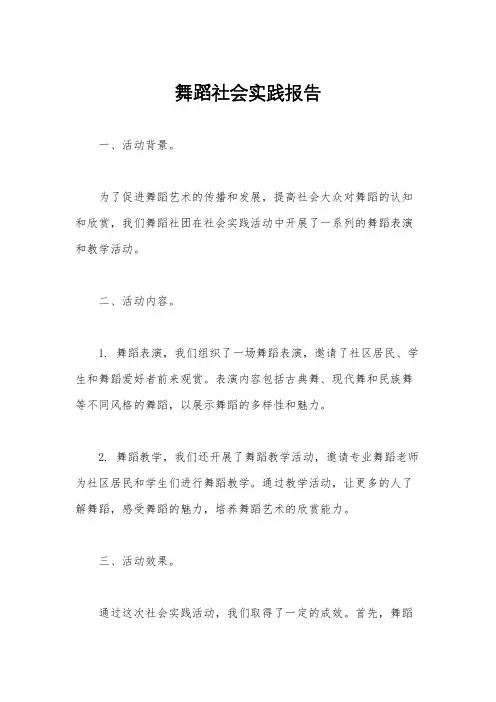 舞蹈社会实践报告

一、活动背景。

为了促进舞蹈艺术的传播和发展，提高社会大众对舞蹈的认知和欣赏，我们舞蹈社团在社会实践活动中开展了一系列的舞蹈表演和教学活动。

二、活动内容。

1. 舞蹈表演，我们组织了一场舞蹈表演，邀请了社区居民、学生和舞蹈爱好者前来观赏。表演内容包括古典舞、现代舞和民族舞等不同风格的舞蹈，以展示舞蹈的多样性和魅力。

2. 舞蹈教学，我们还开展了舞蹈教学活动，邀请专业舞蹈老师为社区居民和学生们进行舞蹈教学。通过教学活动，让更多的人了解舞蹈，感受舞蹈的魅力，培养舞蹈艺术的欣赏能力。

三、活动效果。

通过这次社会实践活动，我们取得了一定的成效。首先，舞蹈